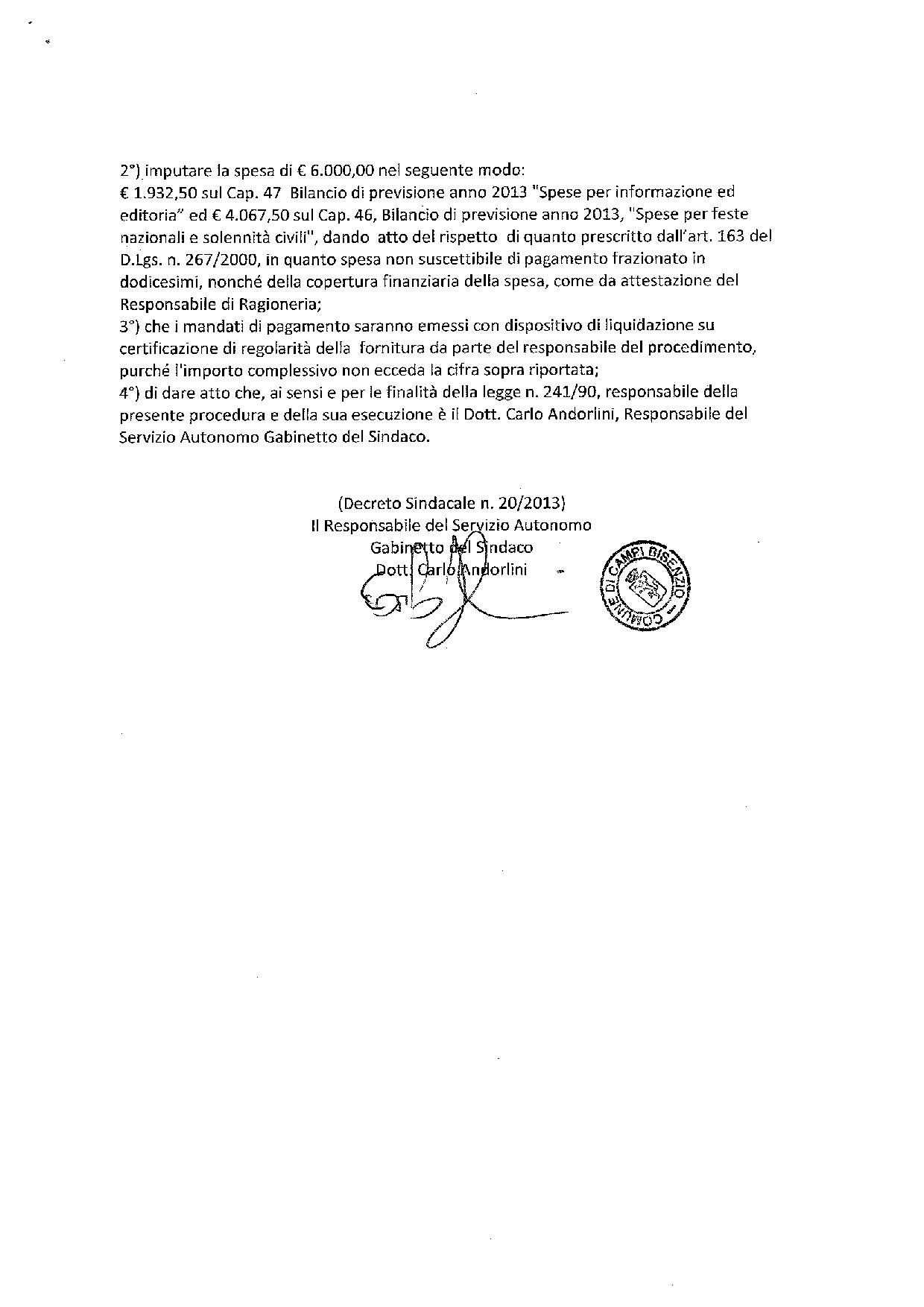 2°) imputare la spesa di € 6.000,00 nel seguente modo:
€ 1.932,50 sul Cap. 47 Bilancio di previsione anno 2013 "Spese per informazione ed editoria" ed € 4.067,50 sul Cap. 46, Bilancio di previsione anno 2013, "Spese per feste nazionali e solennità civili", dando atto del rispetto di quanto prescritto dall'art. 163 del D.Lgs. n. 267/2000, in quanto spesa non suscettibile di pagamento frazionato in dodicesimi, nonché della copertura finanziaria della spesa, come da attestazione del Responsabile di Ragioneria;
3°) che i mandati di pagamento saranno emessi con dispositivo di liquidazione su certificazione di regolarità della fornitura da parte del responsabile del procedimento, purché l'importo complessivo non ecceda la cifra sopra riportata;
4°) di dare atto che, ai sensi e per le finalità della legge n. 241/90, responsabile della presente procedura e della sua esecuzione è il Dott. Carlo Andorlini, Responsabile del Servizio Autonomo Gabinetto del Sindaco.

(Decreto Sindacale n. 20/2013)
Il Responsabile del Servizio Autonomo
Gabinetto del Sindaco
Dott. Carlo Andorlini

COMUNE DI CAMPI BISENZIO